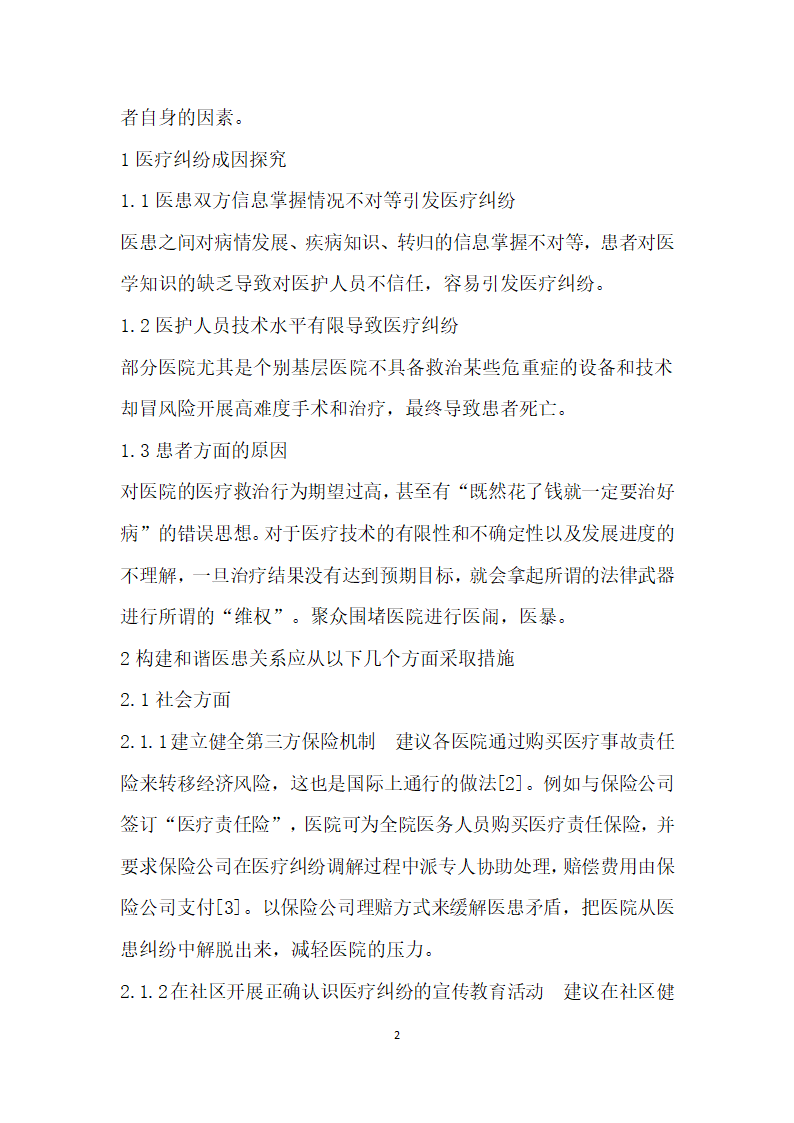 者自身的因素。

1 医疗纠纷成因探究

1.1 医患双方信息掌握情况不对等引发医疗纠纷

医患之间对病情发展、疾病知识、转归的信息掌握不对等，患者对医学知识的缺乏导致对医护人员不信任，容易引发医疗纠纷。

1.2 医护人员技术水平有限导致医疗纠纷

部分医院尤其是个别基层医院不具备救治某些危重症的设备和技术却冒风险开展高难度手术和治疗，最终导致患者死亡。

1.3 患者方面的原因

对医院的医疗救治行为期望过高，甚至有“既然花了钱就一定要治好病”的错误思想。对于医疗技术的有限性和不确定性以及发展进度的不理解，一旦治疗结果没有达到预期目标，就会拿起所谓的法律武器进行所谓的“维权”。聚众围堵医院进行医闹，医暴。

2 构建和谐医患关系应从以下几个方面采取措施

2.1 社会方面

2.1.1 建立健全第三方保险机制　建议各医院通过购买医疗事故责任险来转移经济风险，这也是国际上通行的做法[2]。例如与保险公司签订“医疗责任险”，医院可为全院医务人员购买医疗责任保险，并要求保险公司在医疗纠纷调解过程中派专人协助处理，赔偿费用由保险公司支付[3]。以保险公司理赔方式来缓解医患矛盾，把医院从医患纠纷中解脱出来，减轻医院的压力。

2.1.2 在社区开展正确认识医疗纠纷的宣传教育活动　建议在社区健

2